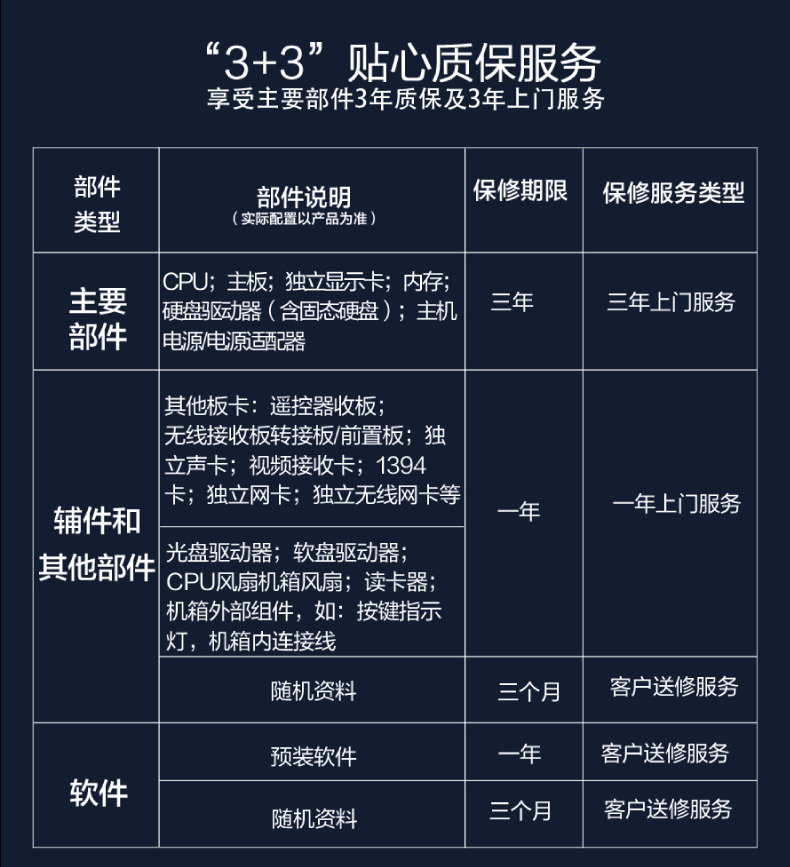 “3+3”贴心质保服务
享受主要部件3年质保及3年上门服务

| 部件类型 | 部件说明（实际配置以产品为准） | 保修期限 | 保修服务类型 |
|---|---|---|---|
| 主要部件 | CPU；主板；独立显示卡；内存；硬盘驱动器（含固态硬盘）；主机电源/电源适配器 | 三年 | 三年上门服务 |
| 辅件和其他部件 | 其他板卡：遥控器收板；无线接收板转接板/前置板；独立声卡；视频接收卡；1394卡；独立网卡；独立无线网卡等 | 一年 | 一年上门服务 |
| 辅件和其他部件 | 光盘驱动器；软盘驱动器；CPU风扇机箱风扇；读卡器；机箱外部组件，如：按键指示灯，机箱内连接线 | 一年 | 一年上门服务 |
| 辅件和其他部件 | 随机资料 | 三个月 | 客户送修服务 |
| 软件 | 预装软件 | 一年 | 客户送修服务 |
| 软件 | 随机资料 | 三个月 | 客户送修服务 |